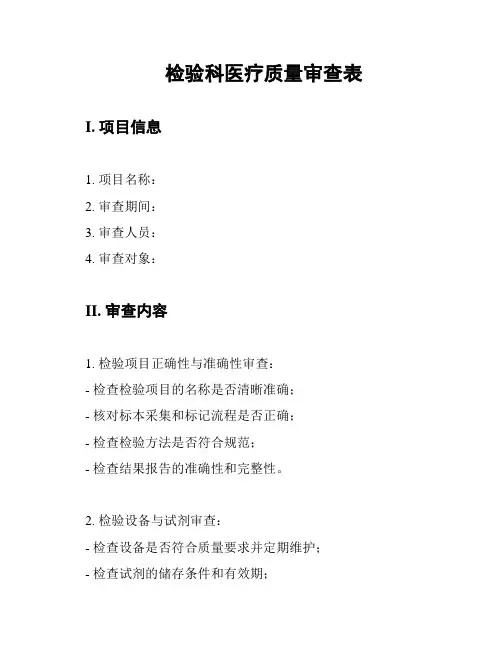 检验科医疗质量审查表

I. 项目信息

1. 项目名称：
2. 审查期间：
3. 审查人员：
4. 审查对象：

II. 审查内容

1. 检验项目正确性与准确性审查：
- 检查检验项目的名称是否清晰准确；
- 核对标本采集和标记流程是否正确；
- 检查检验方法是否符合规范；
- 检查结果报告的准确性和完整性。

2. 检验设备与试剂审查：
- 检查设备是否符合质量要求并定期维护；
- 检查试剂的储存条件和有效期；